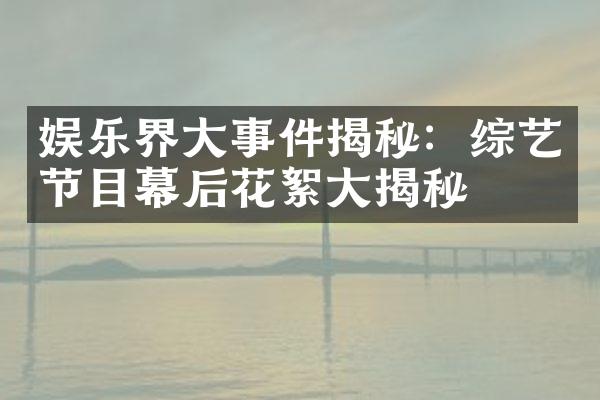 娱乐界大事件揭秘：综艺节目幕后花絮大揭秘